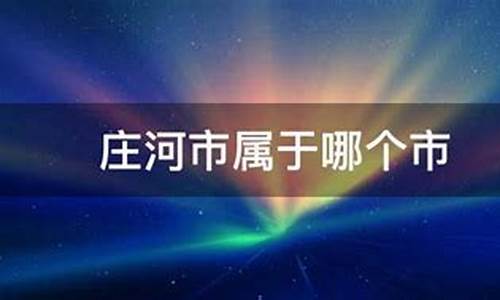 庄河市属于哪个市